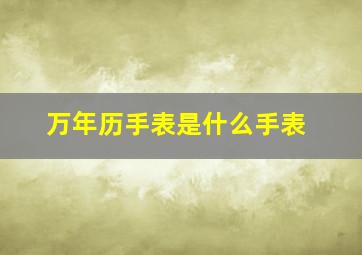 万年历手表是什么手表